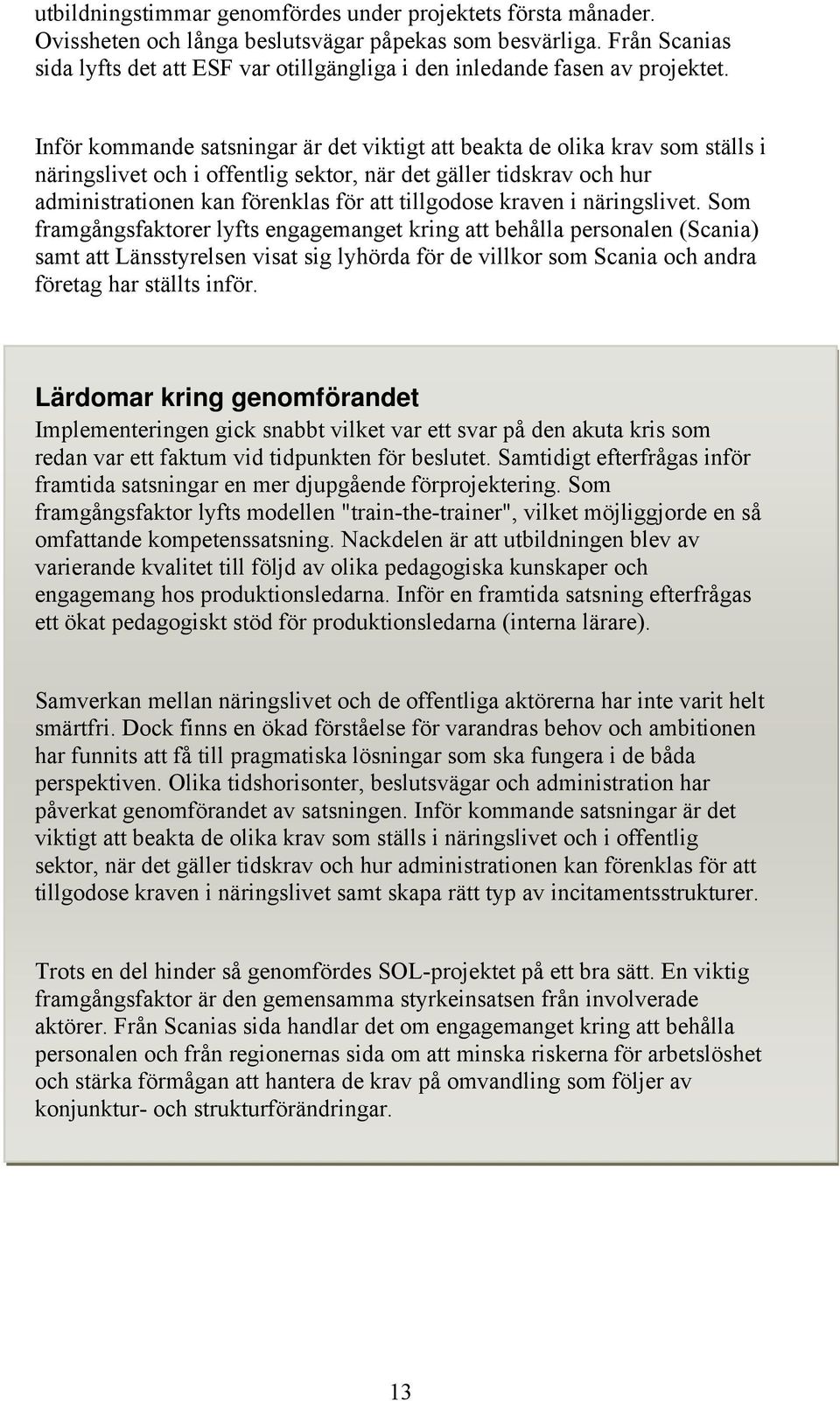 utbildningstimmar genomfördes under projektets första månader. Ovissheten och långa beslutsvägar påpekas som besvärliga. Från Scanias sida lyfts det att ESF var otillgängliga i den inledande fasen av projektet.

Inför kommande satsningar är det viktigt att beakta de olika krav som ställs i näringslivet och i offentlig sektor, när det gäller tidskrav och hur administrationen kan förenklas för att tillgodose kraven i näringslivet. Som framgångsfaktorer lyfts engagemanget kring att behålla personalen (Scania) samt att Länsstyrelsen visat sig lyhörda för de villkor som Scania och andra företag har ställts inför.

Lärdomar kring genomförandet
Implementeringen gick snabbt vilket var ett svar på den akuta kris som redan var ett faktum vid tidpunkten för beslutet. Samtidigt efterfrågas inför framtida satsningar en mer djupgående förprojektering. Som framgångsfaktor lyfts modellen "train-the-trainer", vilket möjliggjorde en så omfattande kompetenssatsning. Nackdelen är att utbildningen blev av varierande kvalitet till följd av olika pedagogiska kunskaper och engagemang hos produktionsledarna. Inför en framtida satsning efterfrågas ett ökat pedagogiskt stöd för produktionsledarna (interna lärare).

Samverkan mellan näringslivet och de offentliga aktörerna har inte varit helt smärtfri. Dock finns en ökad förståelse för varandras behov och ambitionen har funnits att få till pragmatiska lösningar som ska fungera i de båda perspektiven. Olika tidshorisonter, beslutsvägar och administration har påverkat genomförandet av satsningen. Inför kommande satsningar är det viktigt att beakta de olika krav som ställs i näringslivet och i offentlig sektor, när det gäller tidskrav och hur administrationen kan förenklas för att tillgodose kraven i näringslivet samt skapa rätt typ av incitamentsstrukturer.

Trots en del hinder så genomfördes SOL-projektet på ett bra sätt. En viktig framgångsfaktor är den gemensamma styrkeinsatsen från involverade aktörer. Från Scanias sida handlar det om engagemanget kring att behålla personalen och från regionernas sida om att minska riskerna för arbetslöshet och stärka förmågan att hantera de krav på omvandling som följer av konjunktur- och strukturförändringar.

13